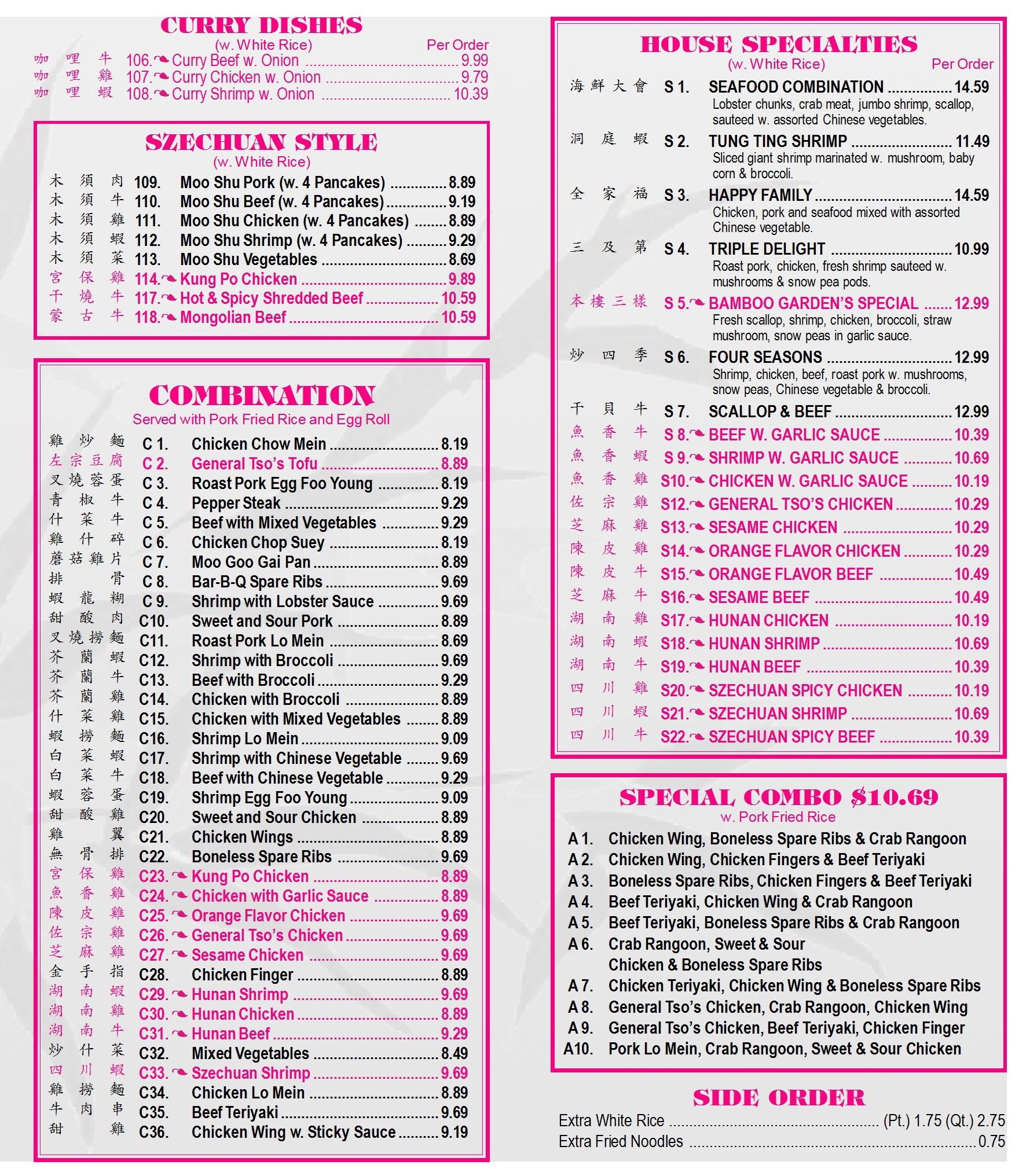 CURRY DISHES
(w. White Rice) Per Order

咖哩牛 106. Curry Beef w. Onion ........ 9.99
咖哩雞 107. Curry Chicken w. Onion ........ 9.79
咖哩蝦 108. Curry Shrimp w. Onion ........ 10.39

SZECHUAN STYLE
(w. White Rice)

木須肉 109. Moo Shu Pork (w. 4 Pancakes) ........ 8.89
木須牛 110. Moo Shu Beef (w. 4 Pancakes) ........ 9.19
木須雞 111. Moo Shu Chicken (w. 4 Pancakes) ........ 8.89
木須蝦 112. Moo Shu Shrimp (w. 4 Pancakes) ........ 9.29
木須菜 113. Moo Shu Vegetables ........ 8.69
宮保雞 114. Kung Po Chicken ........ 9.89
干燒牛 117. Hot & Spicy Shredded Beef ........ 10.59
蒙古牛 118. Mongolian Beef ........ 10.59

COMBINATION
Served with Pork Fried Rice and Egg Roll

雞炒麵 C 1. Chicken Chow Mein ........ 8.19
左宗豆腐 C 2. General Tso's Tofu ........ 8.89
叉燒蓉蛋 C 3. Roast Pork Egg Foo Young ........ 8.19
青椒牛 C 4. Pepper Steak ........ 9.29
什菜牛 C 5. Beef with Mixed Vegetables ........ 9.29
雞什碎 C 6. Chicken Chop Suey ........ 8.19
蘑菇雞片 C 7. Moo Goo Gai Pan ........ 8.89
排骨 C 8. Bar-B-Q Spare Ribs ........ 9.69
蝦龍糊 C 9. Shrimp with Lobster Sauce ........ 9.69
甜酸肉 C10. Sweet and Sour Pork ........ 8.89
叉燒撈麵 C11. Roast Pork Lo Mein ........ 8.69
芥蘭蝦 C12. Shrimp with Broccoli ........ 9.69
芥蘭牛 C13. Beef with Broccoli ........ 9.29
芥蘭雞 C14. Chicken with Broccoli ........ 8.89
什菜雞 C15. Chicken with Mixed Vegetables ........ 8.89
蝦撈麵 C16. Shrimp Lo Mein ........ 9.09
白菜蝦 C17. Shrimp with Chinese Vegetable ........ 9.69
白菜牛 C18. Beef with Chinese Vegetable ........ 9.29
蝦蓉蛋 C19. Shrimp Egg Foo Young ........ 9.09
甜酸雞 C20. Sweet and Sour Chicken ........ 8.89
雞翼 C21. Chicken Wings ........ 8.89
無骨排 C22. Boneless Spare Ribs ........ 9.69
宮保雞 C23. Kung Po Chicken ........ 8.89
魚香雞 C24. Chicken with Garlic Sauce ........ 8.89
陳皮雞 C25. Orange Flavor Chicken ........ 9.69
佐宗雞 C26. General Tso's Chicken ........ 9.69
芝麻雞 C27. Sesame Chicken ........ 9.69
金手指 C28. Chicken Finger ........ 8.89
湖南蝦 C29. Hunan Shrimp ........ 9.69
湖南雞 C30. Hunan Chicken ........ 8.89
湖南牛 C31. Hunan Beef ........ 9.29
炒什菜 C32. Mixed Vegetables ........ 8.49
四川蝦 C33. Szechuan Shrimp ........ 9.69
雞撈麵 C34. Chicken Lo Mein ........ 8.89
牛肉串 C35. Beef Teriyaki ........ 9.69
甜雞 C36. Chicken Wing w. Sticky Sauce ........ 9.19

HOUSE SPECIALTIES
(w. White Rice) Per Order

海鮮大會 S 1. SEAFOOD COMBINATION ........ 14.59
Lobster chunks, crab meat, jumbo shrimp, scallop, sauteed w. assorted Chinese vegetables.
洞庭蝦 S 2. TUNG TING SHRIMP ........ 11.49
Sliced giant shrimp marinated w. mushroom, baby corn & broccoli.
全家福 S 3. HAPPY FAMILY ........ 14.59
Chicken, pork and seafood mixed with assorted Chinese vegetable.
三及第 S 4. TRIPLE DELIGHT ........ 10.99
Roast pork, chicken, fresh shrimp sauteed w. mushrooms & snow pea pods.
本樓三樣 S 5. BAMBOO GARDEN'S SPECIAL ........ 12.99
Fresh scallop, shrimp, chicken, broccoli, straw mushroom, snow peas in garlic sauce.
炒四季 S 6. FOUR SEASONS ........ 12.99
Shrimp, chicken, beef, roast pork w. mushrooms, snow peas, Chinese vegetable & broccoli.
干貝牛 S 7. SCALLOP & BEEF ........ 12.99
魚香牛 S 8. BEEF W. GARLIC SAUCE ........ 10.39
魚香蝦 S 9. SHRIMP W. GARLIC SAUCE ........ 10.69
魚香雞 S10. CHICKEN W. GARLIC SAUCE ........ 10.19
佐宗雞 S12. GENERAL TSO'S CHICKEN ........ 10.29
芝麻雞 S13. SESAME CHICKEN ........ 10.29
陳皮雞 S14. ORANGE FLAVOR CHICKEN ........ 10.29
陳皮牛 S15. ORANGE FLAVOR BEEF ........ 10.49
芝麻牛 S16. SESAME BEEF ........ 10.49
湖南雞 S17. HUNAN CHICKEN ........ 10.19
湖南蝦 S18. HUNAN SHRIMP ........ 10.69
湖南牛 S19. HUNAN BEEF ........ 10.39
四川雞 S20. SZECHUAN SPICY CHICKEN ........ 10.19
四川蝦 S21. SZECHUAN SHRIMP ........ 10.69
四川牛 S22. SZECHUAN SPICY BEEF ........ 10.39

SPECIAL COMBO $10.69
w. Pork Fried Rice

A 1. Chicken Wing, Boneless Spare Ribs & Crab Rangoon
A 2. Chicken Wing, Chicken Fingers & Beef Teriyaki
A 3. Boneless Spare Ribs, Chicken Fingers & Beef Teriyaki
A 4. Beef Teriyaki, Chicken Wing & Crab Rangoon
A 5. Beef Teriyaki, Boneless Spare Ribs & Crab Rangoon
A 6. Crab Rangoon, Sweet & Sour Chicken & Boneless Spare Ribs
A 7. Chicken Teriyaki, Chicken Wing & Boneless Spare Ribs
A 8. General Tso's Chicken, Crab Rangoon, Chicken Wing
A 9. General Tso's Chicken, Beef Teriyaki, Chicken Finger
A10. Pork Lo Mein, Crab Rangoon, Sweet & Sour Chicken

SIDE ORDER
Extra White Rice ........ (Pt.) 1.75 (Qt.) 2.75
Extra Fried Noodles ........ 0.75